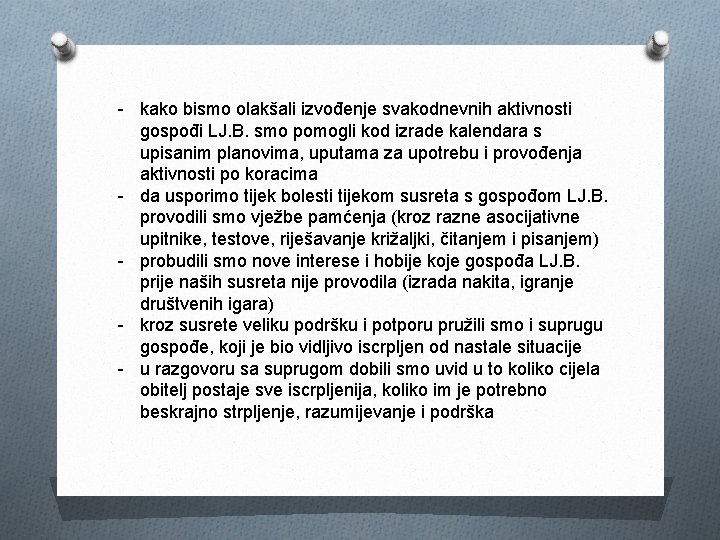 - kako bismo olakšali izvođenje svakodnevnih aktivnosti gospođi LJ.B. smo pomogli kod izrade kalendara s upisanim planovima, uputama za upotrebu i provođenja aktivnosti po koracima
- da usporimo tijek bolesti tijekom susreta s gospođom LJ.B. provodili smo vježbe pamćenja (kroz razne asocijativne upitnike, testove, riješavanje križaljki, čitanjem i pisanjem)
- probudili smo nove interese i hobije koje gospođa LJ.B. prije naših susreta nije provodila (izrada nakita, igranje društvenih igara)
- kroz susrete veliku podršku i potporu pružili smo i suprugu gospođe, koji je bio vidljivo iscrpljen od nastale situacije
- u razgovoru sa suprugom dobili smo uvid u to koliko cijela obitelj postaje sve iscrpljenija, koliko im je potrebno beskrajno strpljenje, razumijevanje i podrška